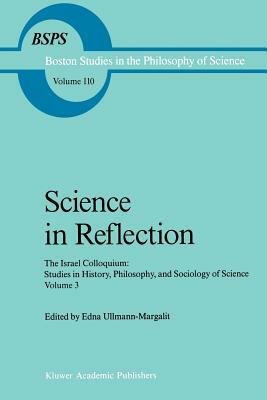 BSPS

Boston Studies in the Philosophy of Science

Volume 110

Science in Reflection

The Israel Colloquium: Studies in History, Philosophy, and Sociology of Science Volume 3

Edited by Edna Ullmann-Margalit

Kluwer Academic Publishers